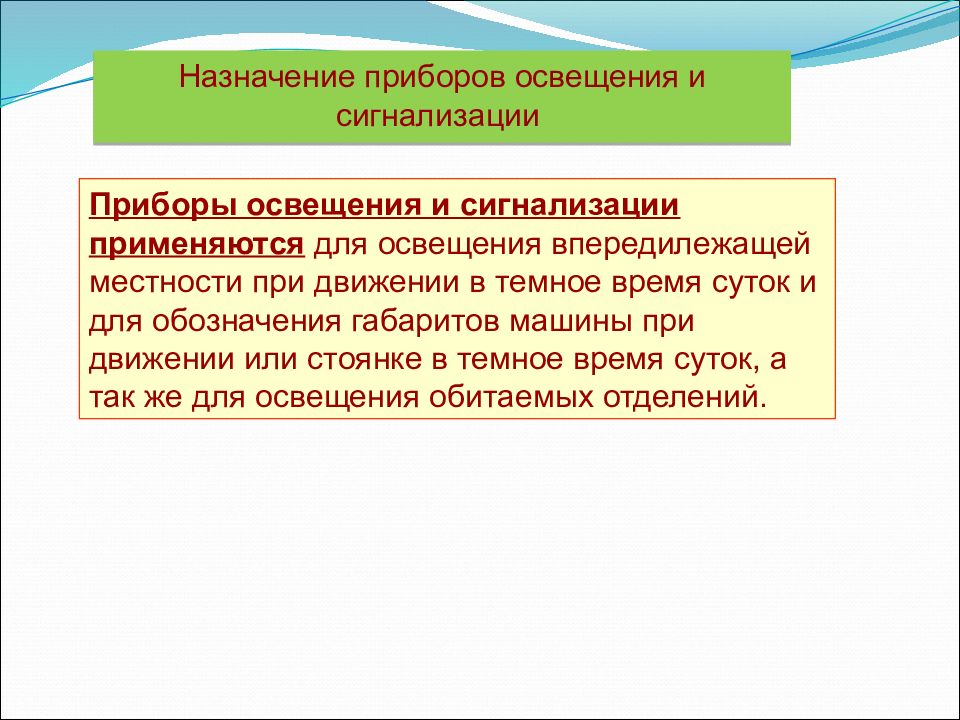 Назначение приборов освещения и сигнализации

Приборы освещения и сигнализации применяются для освещения впередилежащей местности при движении в темное время суток и для обозначения габаритов машины при движении или стоянке в темное время суток, а так же для освещения обитаемых отделений.